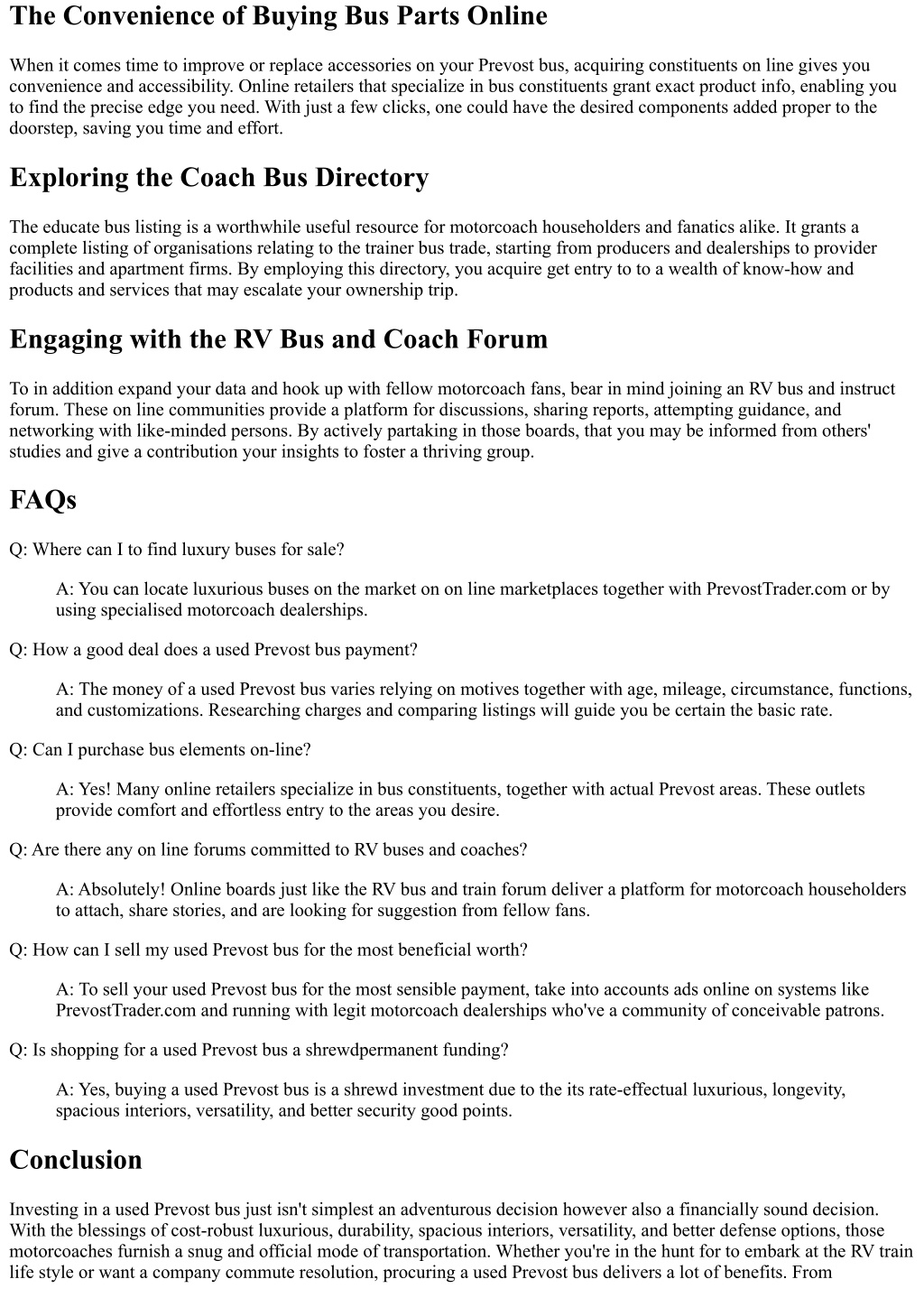 The Convenience of Buying Bus Parts Online

When it comes time to improve or replace accessories on your Prevost bus, acquiring constituents on line gives you convenience and accessibility. Online retailers that specialize in bus constituents grant exact product info, enabling you to find the precise edge you need. With just a few clicks, one could have the desired components added proper to the doorstep, saving you time and effort.

Exploring the Coach Bus Directory

The educate bus listing is a worthwhile useful resource for motorcoach householders and fanatics alike. It grants a complete listing of organisations relating to the trainer bus trade, starting from producers and dealerships to provider facilities and apartment firms. By employing this directory, you acquire get entry to to a wealth of know-how and products and services that may escalate your ownership trip.

Engaging with the RV Bus and Coach Forum

To in addition expand your data and hook up with fellow motorcoach fans, bear in mind joining an RV bus and instruct forum. These on line communities provide a platform for discussions, sharing reports, attempting guidance, and networking with like-minded persons. By actively partaking in those boards, that you may be informed from others' studies and give a contribution your insights to foster a thriving group.

FAQs

Q: Where can I to find luxury buses for sale?

A: You can locate luxurious buses on the market on on line marketplaces together with PrevostTrader.com or by using specialised motorcoach dealerships.

Q: How a good deal does a used Prevost bus payment?

A: The money of a used Prevost bus varies relying on motives together with age, mileage, circumstance, functions, and customizations. Researching charges and comparing listings will guide you be certain the basic rate.

Q: Can I purchase bus elements on-line?

A: Yes! Many online retailers specialize in bus constituents, together with actual Prevost areas. These outlets provide comfort and effortless entry to the areas you desire.

Q: Are there any on line forums committed to RV buses and coaches?

A: Absolutely! Online boards just like the RV bus and train forum deliver a platform for motorcoach householders to attach, share stories, and are looking for suggestion from fellow fans.

Q: How can I sell my used Prevost bus for the most beneficial worth?

A: To sell your used Prevost bus for the most sensible payment, take into accounts ads online on systems like PrevostTrader.com and running with legit motorcoach dealerships who've a community of conceivable patrons.

Q: Is shopping for a used Prevost bus a shrewdpermanent funding?

A: Yes, buying a used Prevost bus is a shrewd investment due to the its rate-effectual luxurious, longevity, spacious interiors, versatility, and better security good points.

Conclusion

Investing in a used Prevost bus just isn't simplest an adventurous decision however also a financially sound decision. With the blessings of cost-robust luxurious, durability, spacious interiors, versatility, and better defense options, those motorcoaches furnish a snug and official mode of transportation. Whether you're in the hunt for to embark at the RV train life style or want a company commute resolution, procuring a used Prevost bus delivers a lot of benefits. From